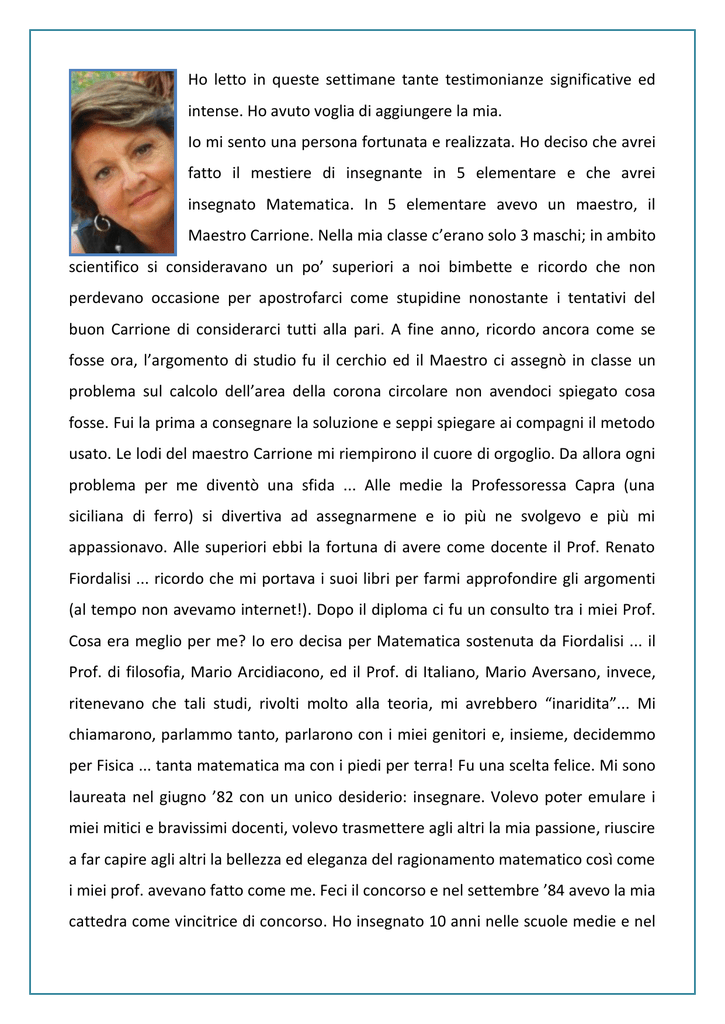 Ho letto in queste settimane tante testimonianze significative ed intense. Ho avuto voglia di aggiungere la mia.

Io mi sento una persona fortunata e realizzata. Ho deciso che avrei fatto il mestiere di insegnante in 5 elementare e che avrei insegnato Matematica. In 5 elementare avevo un maestro, il Maestro Carrione. Nella mia classe c'erano solo 3 maschi; in ambito scientifico si consideravano un po' superiori a noi bimbette e ricordo che non perdevano occasione per apostrofarci come stupidine nonostante i tentativi del buon Carrione di considerarci tutti alla pari. A fine anno, ricordo ancora come se fosse ora, l'argomento di studio fu il cerchio ed il Maestro ci assegnò in classe un problema sul calcolo dell'area della corona circolare non avendoci spiegato cosa fosse. Fui la prima a consegnare la soluzione e seppi spiegare ai compagni il metodo usato. Le lodi del maestro Carrione mi riempirono il cuore di orgoglio. Da allora ogni problema per me diventò una sfida ... Alle medie la Professoressa Capra (una siciliana di ferro) si divertiva ad assegnarmene e io più ne svolgevo e più mi appassionavo. Alle superiori ebbi la fortuna di avere come docente il Prof. Renato Fiordalisi ... ricordo che mi portava i suoi libri per farmi approfondire gli argomenti (al tempo non avevamo internet!). Dopo il diploma ci fu un consulto tra i miei Prof. Cosa era meglio per me? Io ero decisa per Matematica sostenuta da Fiordalisi ... il Prof. di filosofia, Mario Arcidiacono, ed il Prof. di Italiano, Mario Aversano, invece, ritenevano che tali studi, rivolti molto alla teoria, mi avrebbero "inaridita"... Mi chiamarono, parlammo tanto, parlarono con i miei genitori e, insieme, decidemmo per Fisica ... tanta matematica ma con i piedi per terra! Fu una scelta felice. Mi sono laureata nel giugno '82 con un unico desiderio: insegnare. Volevo poter emulare i miei mitici e bravissimi docenti, volevo trasmettere agli altri la mia passione, riuscire a far capire agli altri la bellezza ed eleganza del ragionamento matematico così come i miei prof. avevano fatto come me. Feci il concorso e nel settembre '84 avevo la mia cattedra come vincitrice di concorso. Ho insegnato 10 anni nelle scuole medie e nel